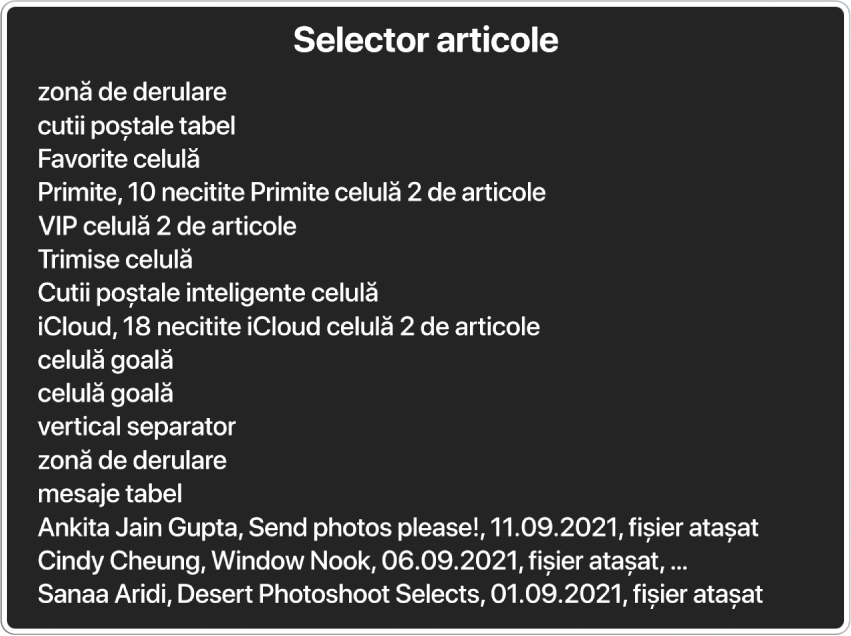 Selector articole

zonă de derulare
cutii poștale tabel
Favorite celulă
Primite, 10 necitite Primite celulă 2 de articole
VIP celulă 2 de articole
Trimise celulă
Cutii poștale inteligente celulă
iCloud, 18 necitite iCloud celulă 2 de articole
celulă goală
celulă goală
vertical separator
zonă de derulare
mesaje tabel
Ankita Jain Gupta, Send photos please!, 11.09.2021, fișier atașat
Cindy Cheung, Window Nook, 06.09.2021, fișier atașat, ...
Sanaa Aridi, Desert Photoshoot Selects, 01.09.2021, fișier atașat